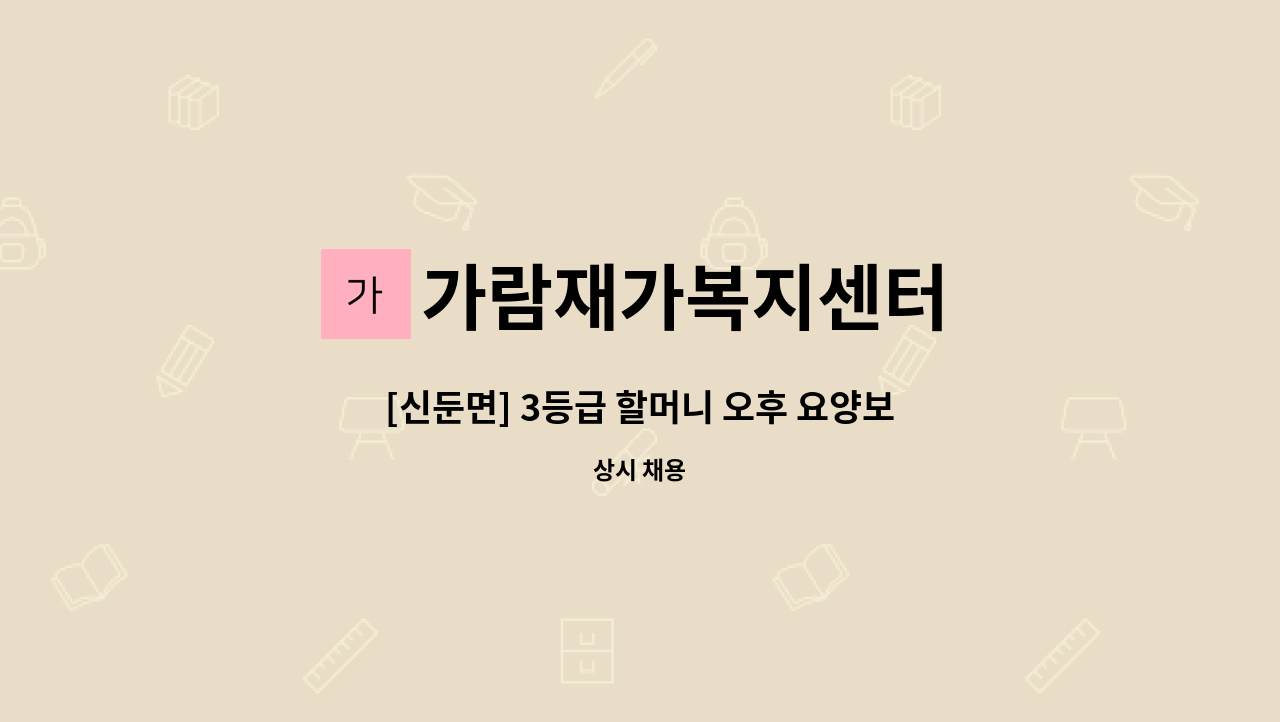 가 가람재가복지센터

[신둔면] 3등급 할머니 오후 요양보

상시 채용